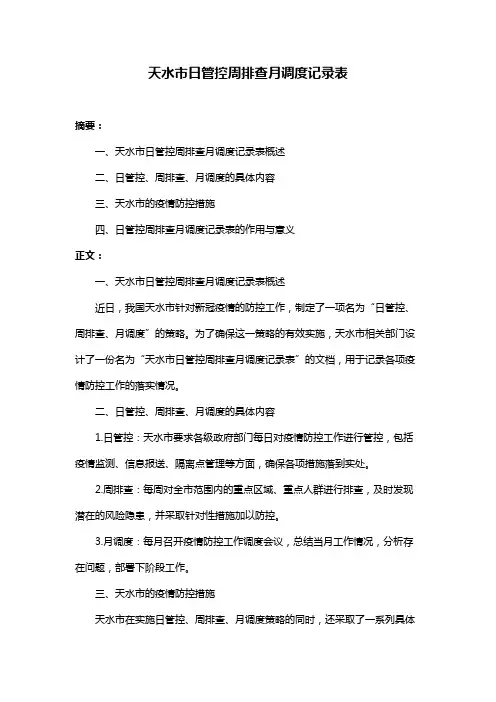 天水市日管控周排查月调度记录表

摘要：

一、天水市日管控周排查月调度记录表概述

二、日管控、周排查、月调度的具体内容

三、天水市的疫情防控措施

四、日管控周排查月调度记录表的作用与意义

正文：

一、天水市日管控周排查月调度记录表概述

近日，我国天水市针对新冠疫情的防控工作，制定了一项名为“日管控、周排查、月调度”的策略。为了确保这一策略的有效实施，天水市相关部门设计了一份名为“天水市日管控周排查月调度记录表”的文档，用于记录各项疫情防控工作的落实情况。

二、日管控、周排查、月调度的具体内容

1.日管控：天水市要求各级政府部门每日对疫情防控工作进行管控，包括疫情监测、信息报送、隔离点管理等方面，确保各项措施落到实处。

2.周排查：每周对全市范围内的重点区域、重点人群进行排查，及时发现潜在的风险隐患，并采取针对性措施加以防控。

3.月调度：每月召开疫情防控工作调度会议，总结当月工作情况，分析存在问题，部署下阶段工作。

三、天水市的疫情防控措施

天水市在实施日管控、周排查、月调度策略的同时，还采取了一系列具体